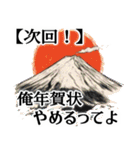 【次回！】

俺年賀状
やめるってよ